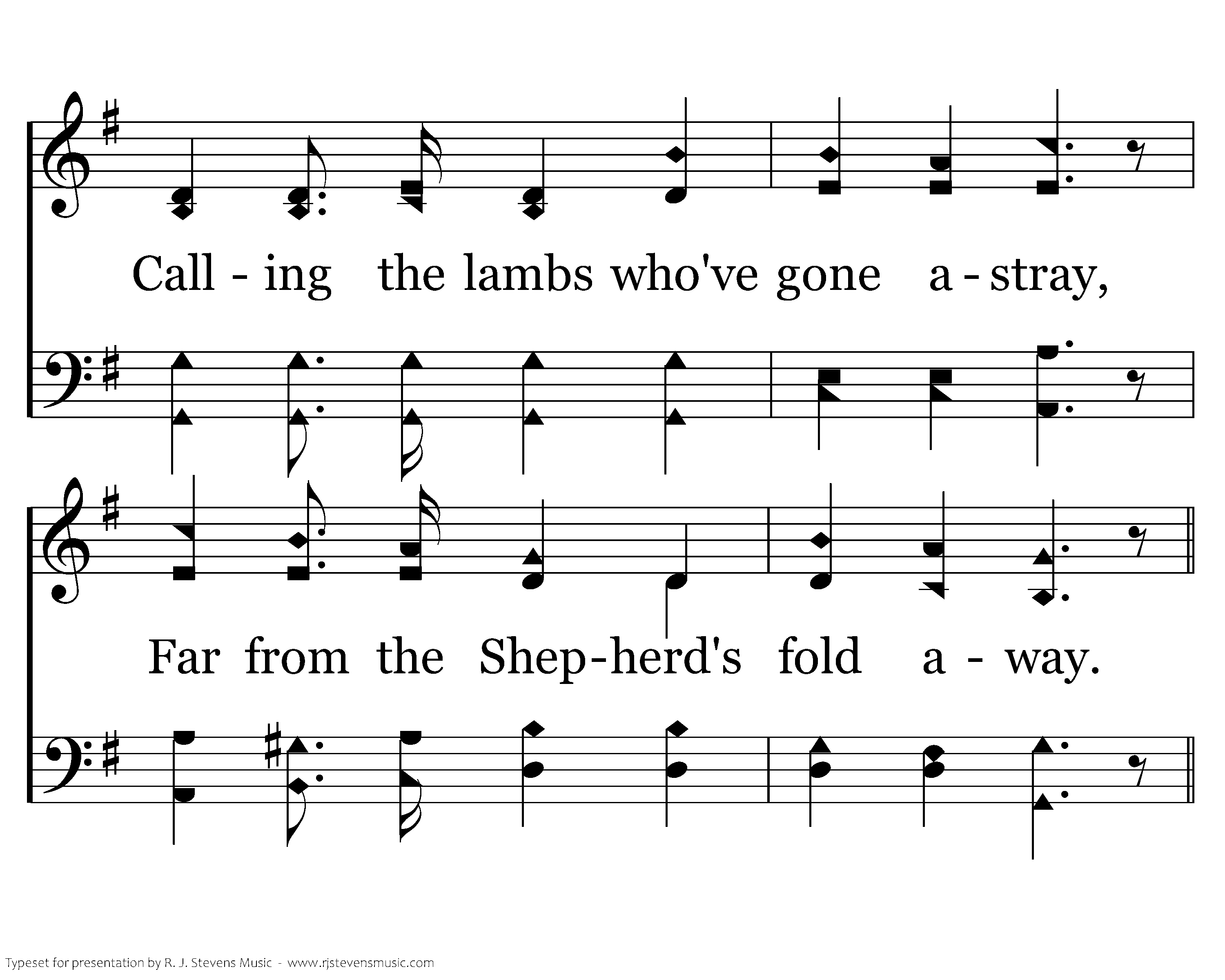 Call - ing the lambs who've gone a - stray,

Far from the Shep-herd's fold a - way.

Typeset for presentation by R. J. Stevens Music - www.rjstevensmusic.com